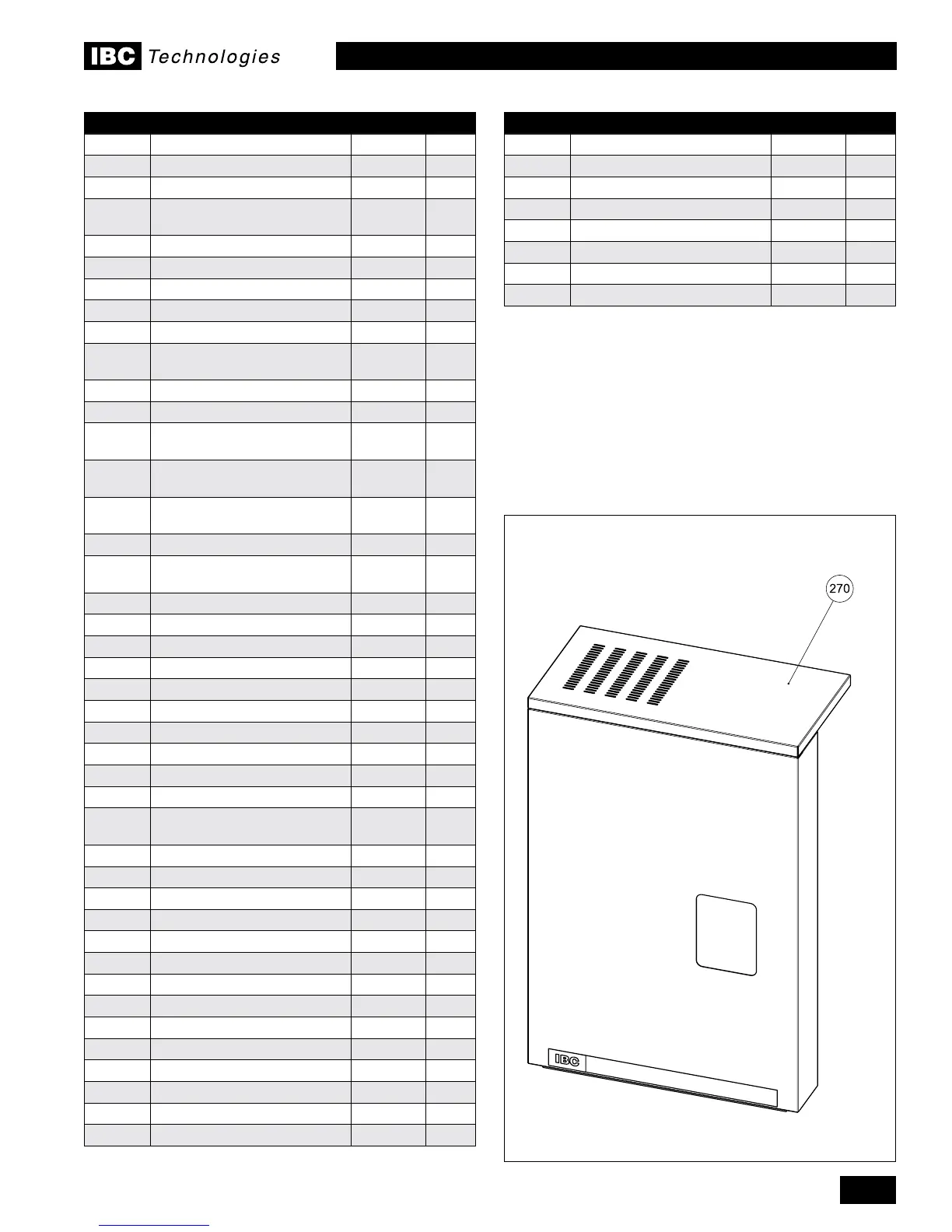 IBC Technologies

270

IBC